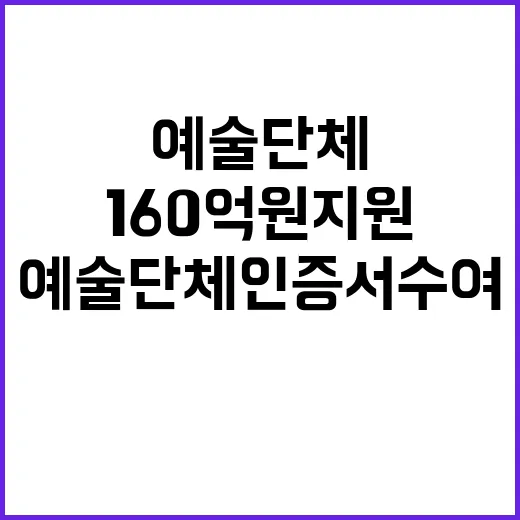 예술단체
160억원지원
예술단체인증서수여